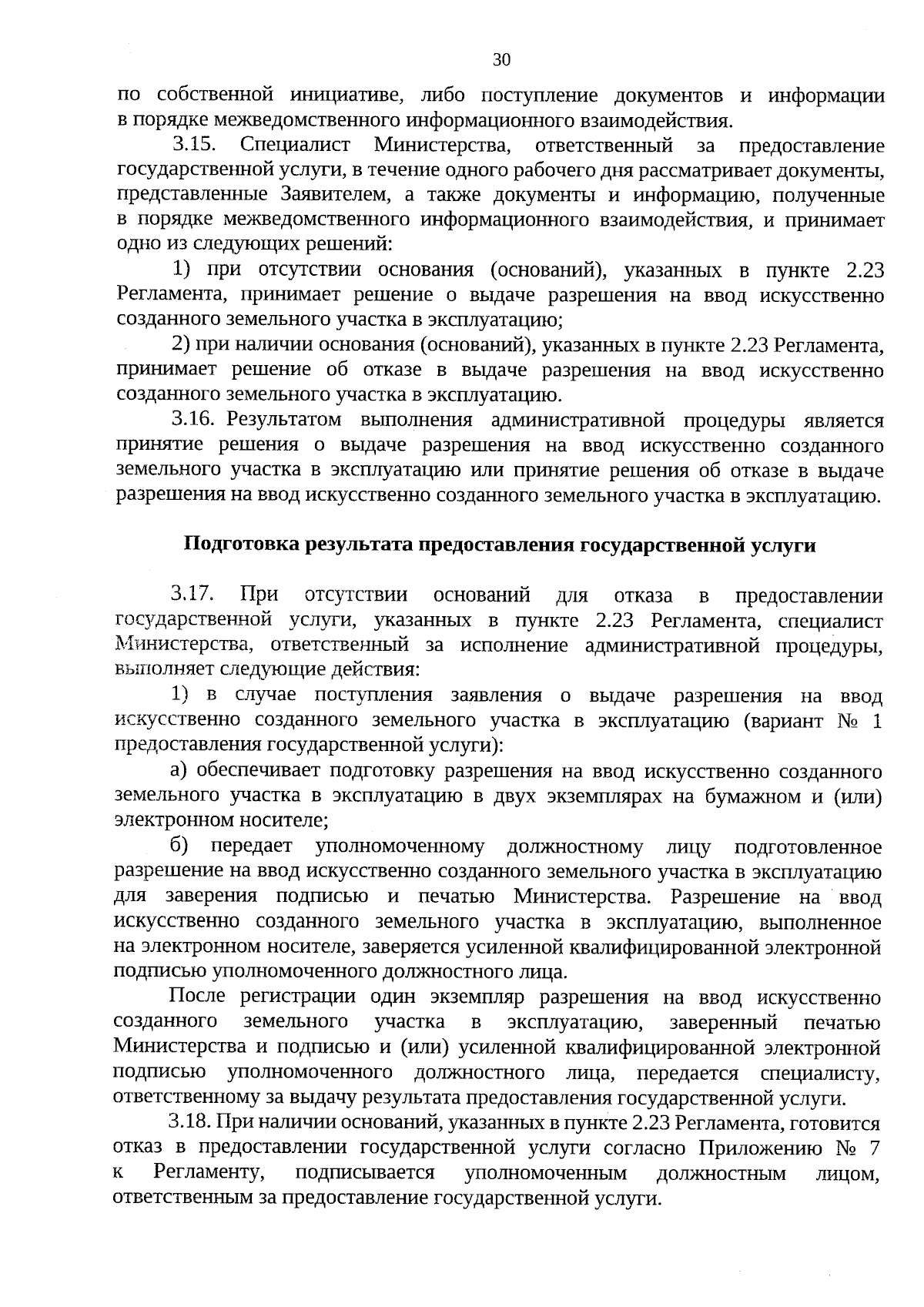 30

по собственной инициативе, либо поступление документов и информации в порядке межведомственного информационного взаимодействия.

3.15. Специалист Министерства, ответственный за предоставление государственной услуги, в течение одного рабочего дня рассматривает документы, представленные Заявителем, а также документы и информацию, полученные в порядке межведомственного информационного взаимодействия, и принимает одно из следующих решений:

1) при отсутствии основания (оснований), указанных в пункте 2.23 Регламента, принимает решение о выдаче разрешения на ввод искусственно созданного земельного участка в эксплуатацию;

2) при наличии основания (оснований), указанных в пункте 2.23 Регламента, принимает решение об отказе в выдаче разрешения на ввод искусственно созданного земельного участка в эксплуатацию.

3.16. Результатом выполнения административной процедуры является принятие решения о выдаче разрешения на ввод искусственно созданного земельного участка в эксплуатацию или принятие решения об отказе в выдаче разрешения на ввод искусственно созданного земельного участка в эксплуатацию.

Подготовка результата предоставления государственной услуги

3.17. При отсутствии оснований для отказа в предоставлении государственной услуги, указанных в пункте 2.23 Регламента, специалист Министерства, ответственный за исполнение административной процедуры, выполняет следующие действия:

1) в случае поступления заявления о выдаче разрешения на ввод искусственно созданного земельного участка в эксплуатацию (вариант № 1 предоставления государственной услуги):

а) обеспечивает подготовку разрешения на ввод искусственно созданного земельного участка в эксплуатацию в двух экземплярах на бумажном и (или) электронном носителе;

б) передает уполномоченному должностному лицу подготовленное разрешение на ввод искусственно созданного земельного участка в эксплуатацию для заверения подписью и печатью Министерства. Разрешение на ввод искусственно созданного земельного участка в эксплуатацию, выполненное на электронном носителе, заверяется усиленной квалифицированной электронной подписью уполномоченного должностного лица.

После регистрации один экземпляр разрешения на ввод искусственно созданного земельного участка в эксплуатацию, заверенный печатью Министерства и подписью и (или) усиленной квалифицированной электронной подписью уполномоченного должностного лица, передается специалисту, ответственному за выдачу результата предоставления государственной услуги.

3.18. При наличии оснований, указанных в пункте 2.23 Регламента, готовится отказ в предоставлении государственной услуги согласно Приложению № 7 к Регламенту, подписывается уполномоченным должностным лицом, ответственным за предоставление государственной услуги.